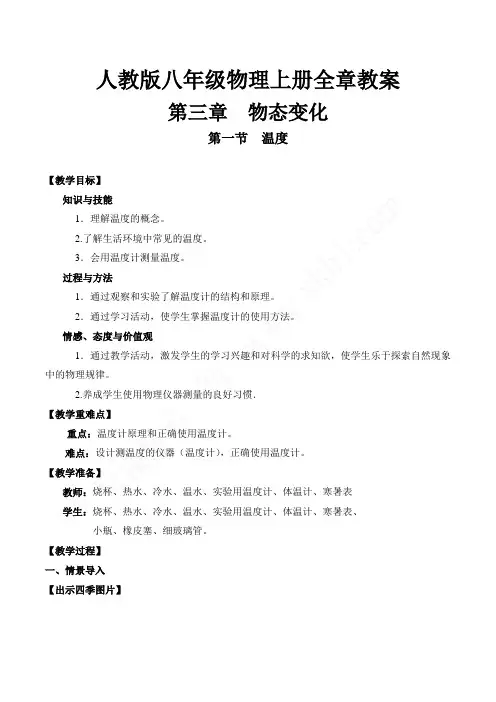 人教版八年级物理上册全章教案

第三章 物态变化

第一节 温度

【教学目标】

知识与技能

1．理解温度的概念。

2.了解生活环境中常见的温度。

3．会用温度计测量温度。

过程与方法

1．通过观察和实验了解温度计的结构和原理。

2．通过学习活动，使学生掌握温度计的使用方法。

情感、态度与价值观

1．通过教学活动，激发学生的学习兴趣和对科学的求知欲，使学生乐于探索自然现象中的物理规律。

2.养成学生使用物理仪器测量的良好习惯.

【教学重难点】

重点：温度计原理和正确使用温度计。

难点：设计测温度的仪器（温度计），正确使用温度计。

【教学准备】

教师：烧杯、热水、冷水、温水、实验用温度计、体温计、寒暑表

学生：烧杯、热水、冷水、温水、实验用温度计、体温计、寒暑表、小瓶、橡皮塞、细玻璃管。

【教学过程】

一、情景导入

【出示四季图片】